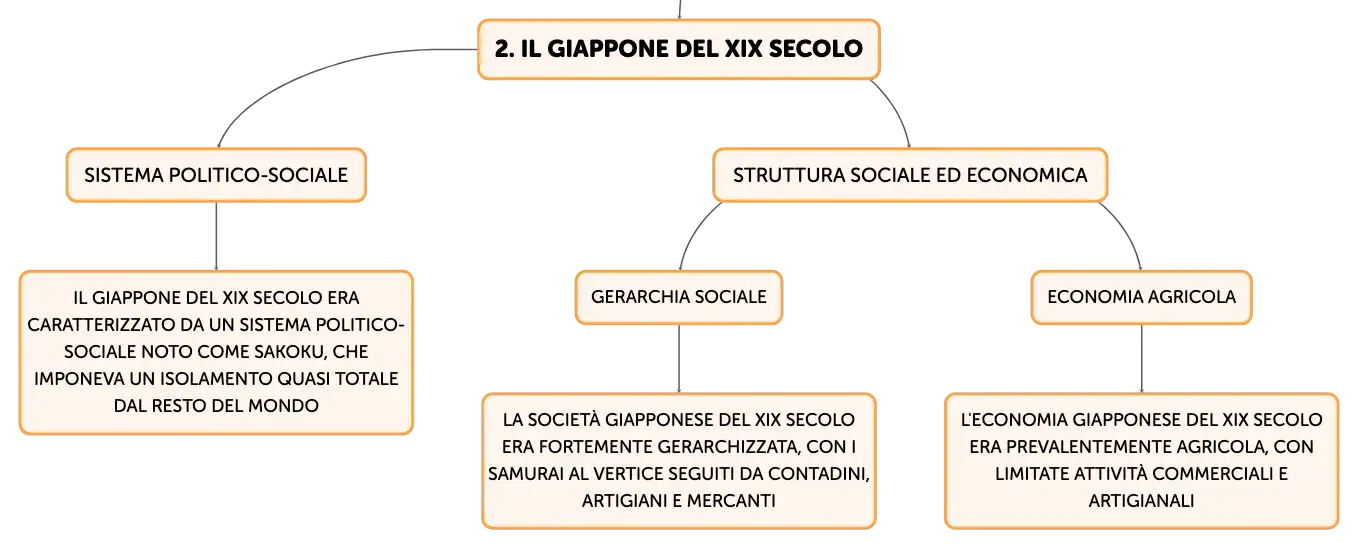 2. IL GIAPPONE DEL XIX SECOLO

SISTEMA POLITICO-SOCIALE

IL GIAPPONE DEL XIX SECOLO ERA CARATTERIZZATO DA UN SISTEMA POLITICO-SOCIALE NOTO COME SAKOKU, CHE IMPONEVA UN ISOLAMENTO QUASI TOTALE DAL RESTO DEL MONDO

STRUTTURA SOCIALE ED ECONOMICA

GERARCHIA SOCIALE

LA SOCIETÀ GIAPPONESE DEL XIX SECOLO ERA FORTEMENTE GERARCHIZZATA, CON I SAMURAI AL VERTICE SEGUITI DA CONTADINI, ARTIGIANI E MERCANTI

ECONOMIA AGRICOLA

L'ECONOMIA GIAPPONESE DEL XIX SECOLO ERA PREVALENTEMENTE AGRICOLA, CON LIMITATE ATTIVITÀ COMMERCIALI E ARTIGIANALI